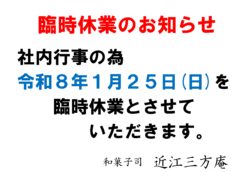 臨時休業のお知らせ

社内行事の為
令和８年１月２５日（日）を
臨時休業とさせて
いただきます。

和菓子司　近江三方庵